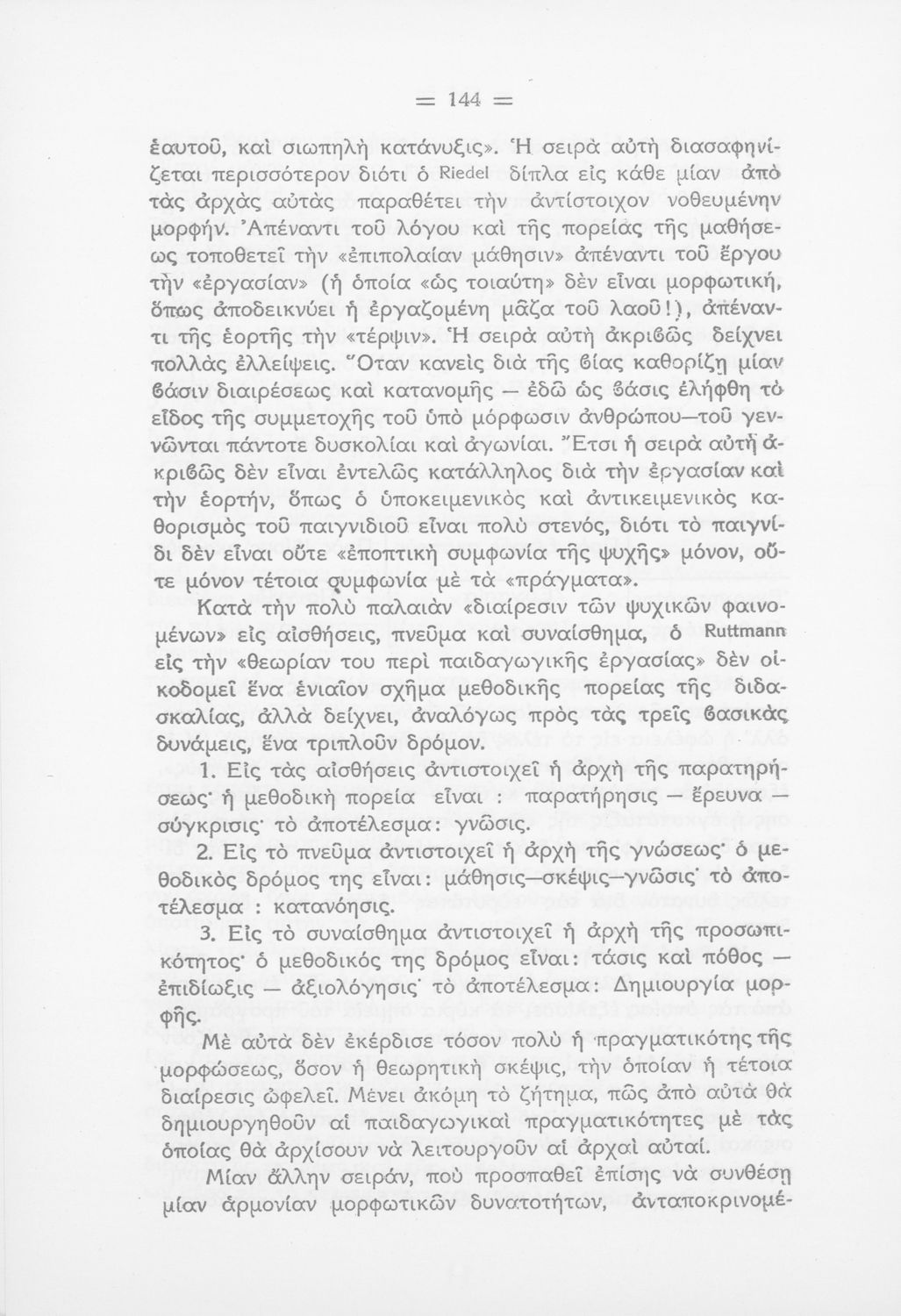 = 144 =

ἑαυτοῦ, καὶ σιωπηλὴ κατάνυξις». Ἡ σειρὰ αὐτὴ διασαφηνίζεται περισσότερον διότι ὁ Riedel δίπλα εἰς κάθε μίαν ἀπὸ τὰς ἀρχὰς αὐτὰς παραθέτει τὴν ἀντίστοιχον νοθευμένην μορφήν. Ἀπέναντι τοῦ λόγου καὶ τῆς πορείας τῆς μαθήσεως τοποθετεῖ τὴν «ἐπιπολαίαν μάθησιν» ἀπέναντι τοῦ ἔργου τὴν «ἐργασίαν» (ἡ ὁποία «ὡς τοιαύτη» δὲν εἶναι μορφωτική, ὅπως ἀποδεικνύει ἡ ἐργαζομένη μᾶζα τοῦ λαοῦ!), ἀπέναντι τῆς ἑορτῆς τὴν «τέρψιν». Ἡ σειρὰ αὐτὴ ἀκριβῶς δείχνει πολλὰς ἐλλείψεις. Ὅταν κανεὶς διὰ τῆς βίας καθορίζῃ μίαν βάσιν διαιρέσεως καὶ κατανομῆς — ἐδῶ ὡς βάσις ἐλήφθη τὸ εἶδος τῆς συμμετοχῆς τοῦ ὑπὸ μόρφωσιν ἀνθρώπου—τοῦ γεννῶνται πάντοτε δυσκολίαι καὶ ἀγωνίαι. Ἔτσι ἡ σειρὰ αὐτὴ ἀκριβῶς δὲν εἶναι ἐντελῶς κατάλληλος διὰ τὴν ἐργασίαν καὶ τὴν ἑορτήν, ὅπως ὁ ὑποκειμενικὸς καὶ ἀντικειμενικὸς καθορισμὸς τοῦ παιγνιδιοῦ εἶναι πολὺ στενός, διότι τὸ παιγνίδι δὲν εἶναι οὔτε «ἐποπτικὴ συμφωνία τῆς ψυχῆς» μόνον, οὔτε μόνον τέτοια συμφωνία μὲ τὰ «πράγματα».

Κατὰ τὴν πολὺ παλαιὰν «διαίρεσιν τῶν ψυχικῶν φαινομένων» εἰς αἰσθήσεις, πνεῦμα καὶ συναίσθημα, ὁ Ruttmann εἰς τὴν «θεωρίαν του περὶ παιδαγωγικῆς ἐργασίας» δὲν οἰκοδομεῖ ἕνα ἑνιαῖον σχῆμα μεθοδικῆς πορείας τῆς διδασκαλίας, ἀλλὰ δείχνει, ἀναλόγως πρὸς τὰς τρεῖς βασικὰς δυνάμεις, ἕνα τριπλοῦν δρόμον.

1. Εἰς τὰς αἰσθήσεις ἀντιστοιχεῖ ἡ ἀρχὴ τῆς παρατηρήσεως· ἡ μεθοδικὴ πορεία εἶναι : παρατήρησις — ἔρευνα — σύγκρισις· τὸ ἀποτέλεσμα: γνῶσις.

2. Εἰς τὸ πνεῦμα ἀντιστοιχεῖ ἡ ἀρχὴ τῆς γνώσεως· ὁ μεθοδικὸς δρόμος της εἶναι: μάθησις—σκέψις—γνῶσις· τὸ ἀποτέλεσμα : κατανόησις.

3. Εἰς τὸ συναίσθημα ἀντιστοιχεῖ ἡ ἀρχὴ τῆς προσωπικότητος· ὁ μεθοδικός της δρόμος εἶναι: τάσις καὶ πόθος — ἐπιδίωξις — ἀξιολόγησις· τὸ ἀποτέλεσμα: Δημιουργία μορφῆς.

Μὲ αὐτὰ δὲν ἐκέρδισε τόσον πολὺ ἡ πραγματικότης τῆς μορφώσεως, ὅσον ἡ θεωρητικὴ σκέψις, τὴν ὁποίαν ἡ τέτοια διαίρεσις ὠφελεῖ. Μένει ἀκόμη τὸ ζήτημα, πῶς ἀπὸ αὐτὰ θὰ δημιουργηθοῦν αἱ παιδαγωγικαὶ πραγματικότητες μὲ τὰς ὁποίας θὰ ἀρχίσουν νὰ λειτουργοῦν αἱ ἀρχαὶ αὐταί.

Μίαν ἄλλην σειράν, ποὺ προσπαθεῖ ἐπίσης νὰ συνθέσῃ μίαν ἁρμονίαν μορφωτικῶν δυνατοτήτων, ἀνταποκρινομέ-